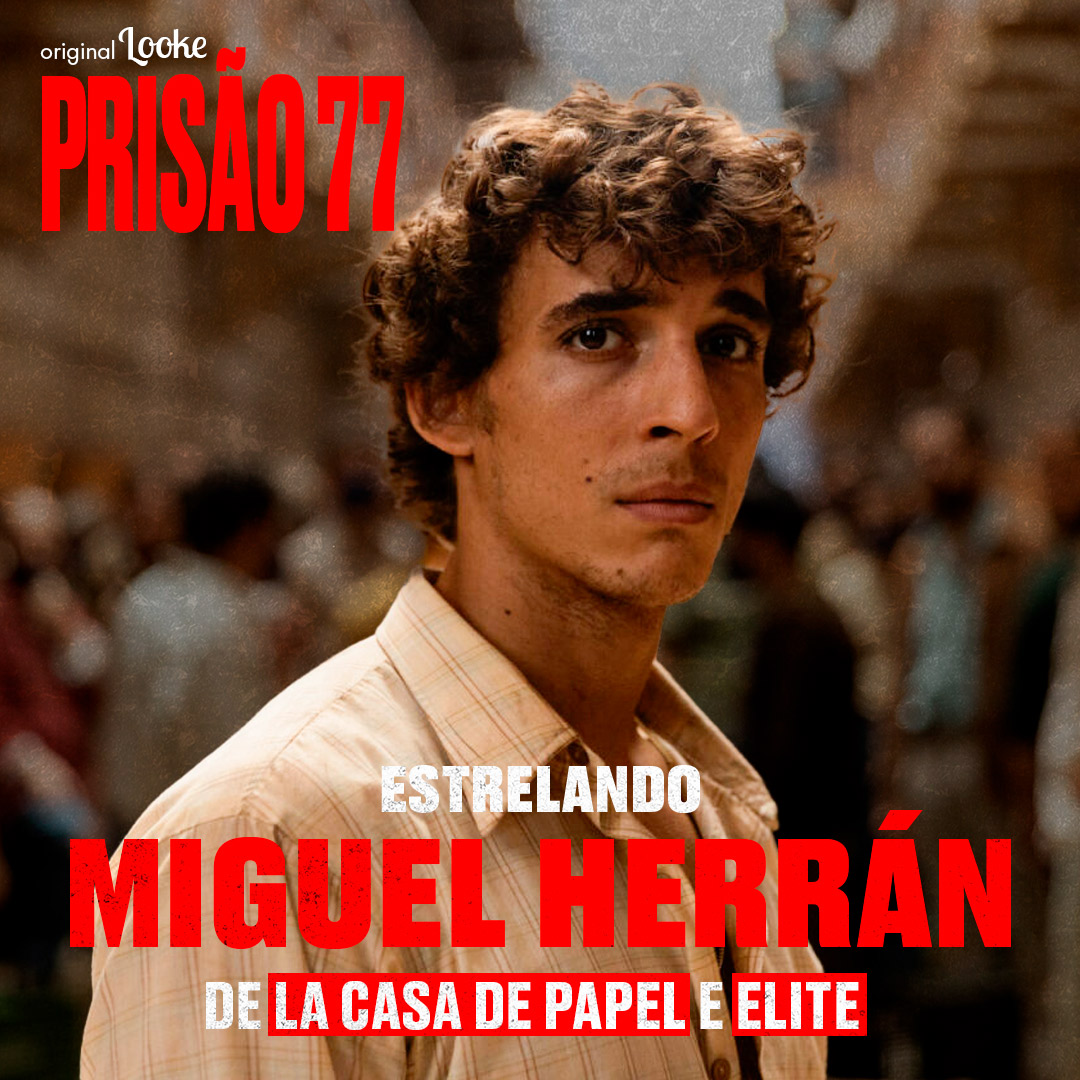 original Looke
PRISÃO 77

ESTRELANDO
MIGUEL HERRÁN
DE LA CASA DE PAPEL E ELITE